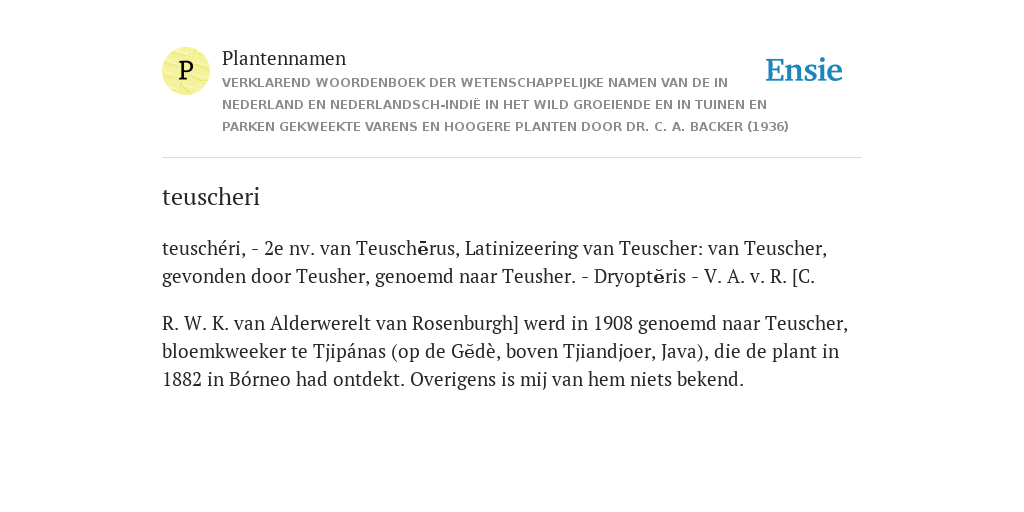 P

Plantennamen

VERKLAREND WOORDENBOEK DER WETENSCHAPPELIJKE NAMEN VAN DE IN NEDERLAND EN NEDERLANDSCH-INDIË IN HET WILD GROEIENDE EN IN TUINEN EN PARKEN GEKWEEKTE VARENS EN HOOGERE PLANTEN DOOR DR. C. A. BACKER (1936)

Ensie

teuscheri

teuschéri, - 2e nv. van Teuschērus, Latinizeering van Teuscher: van Teuscher, gevonden door Teusher, genoemd naar Teusher. - Dryoptĕris - V. A. v. R. [C.

R. W. K. van Alderwerelt van Rosenburgh] werd in 1908 genoemd naar Teuscher, bloemkweeker te Tjipánas (op de Gĕdè, boven Tjiandjoer, Java), die de plant in 1882 in Bórneo had ontdekt. Overigens is mij van hem niets bekend.